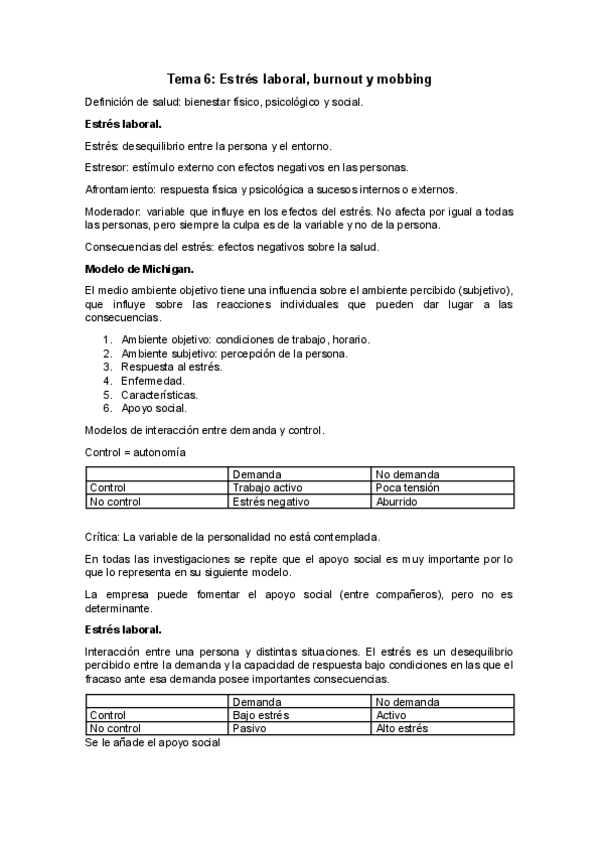 Tema 6: Estrés laboral, burnout y mobbing

Definición de salud: bienestar físico, psicológico y social.

Estrés laboral.

Estrés: desequilibrio entre la persona y el entorno.

Estresor: estímulo externo con efectos negativos en las personas.

Afrontamiento: respuesta física y psicológica a sucesos internos o externos.

Moderador: variable que influye en los efectos del estrés. No afecta por igual a todas las personas, pero siempre la culpa es de la variable y no de la persona.

Consecuencias del estrés: efectos negativos sobre la salud.

Modelo de Michigan.

El medio ambiente objetivo tiene una influencia sobre el ambiente percibido (subjetivo), que influye sobre las reacciones individuales que pueden dar lugar a las consecuencias.

1. Ambiente objetivo: condiciones de trabajo, horario.
2. Ambiente subjetivo: percepción de la persona.
3. Respuesta al estrés.
4. Enfermedad.
5. Características.
6. Apoyo social.

Modelos de interacción entre demanda y control.

Control = autonomía

| | Demanda | No demanda |
|---|---|---|
| Control | Trabajo activo | Poca tensión |
| No control | Estrés negativo | Aburrido |

Crítica: La variable de la personalidad no está contemplada.

En todas las investigaciones se repite que el apoyo social es muy importante por lo que lo representa en su siguiente modelo.

La empresa puede fomentar el apoyo social (entre compañeros), pero no es determinante.

Estrés laboral.

Interacción entre una persona y distintas situaciones. El estrés es un desequilibrio percibido entre la demanda y la capacidad de respuesta bajo condiciones en las que el fracaso ante esa demanda posee importantes consecuencias.

| | Demanda | No demanda |
|---|---|---|
| Control | Bajo estrés | Activo |
| No control | Pasivo | Alto estrés |

Se le añade el apoyo social